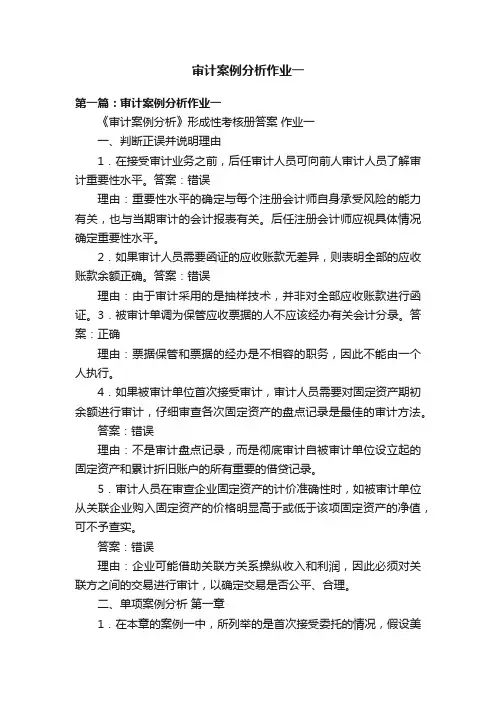 审计案例分析作业一

第一篇：审计案例分析作业一

《审计案例分析》形成性考核册答案 作业一

一、判断正误并说明理由

1．在接受审计业务之前，后任审计人员可向前人审计人员了解审计重要性水平。答案：错误

理由：重要性水平的确定与每个注册会计师自身承受风险的能力有关，也与当期审计的会计报表有关。后任注册会计师应视具体情况确定重要性水平。

2．如果审计人员需要函证的应收账款无差异，则表明全部的应收账款余额正确。答案：错误

理由：由于审计采用的是抽样技术，并非对全部应收账款进行函证。3．被审计单调为保管应收票据的人不应该经办有关会计分录。答案：正确

理由：票据保管和票据的经办是不相容的职务，因此不能由一个人执行。

4．如果被审计单位首次接受审计，审计人员需要对固定资产期初余额进行审计，仔细审查各次固定资产的盘点记录是最佳的审计方法。

答案：错误

理由：不是审计盘点记录，而是彻底审计自被审计单位设立起的固定资产和累计折旧账户的所有重要的借贷记录。

5．审计人员在审查企业固定资产的计价准确性时，如被审计单位从关联企业购入固定资产的价格明显高于或低于该项固定资产的净值，可不予查实。

答案：错误

理由：企业可能借助关联方关系操纵收入和利润，因此必须对关联方之间的交易进行审计，以确定交易是否公平、合理。

二、单项案例分析 第一章

1．在本章的案例一中，所列举的是首次接受委托的情况，假设美